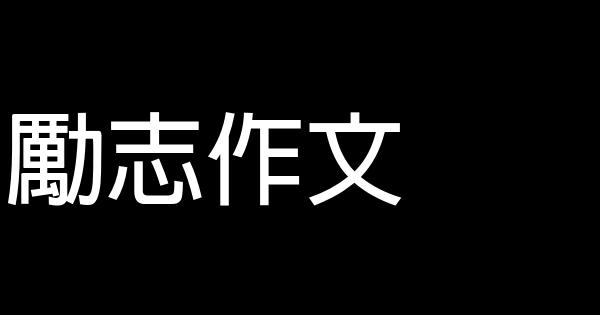 勵志作文